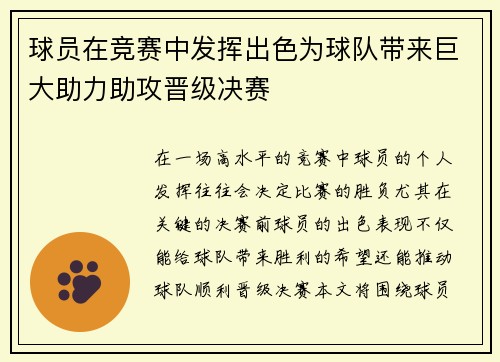 球员在竞赛中发挥出色为球队带来巨大助力助攻晋级决赛

在一场高水平的竞赛中球员的个人发挥往往会决定比赛的胜负尤其在关键的决赛前球员的出色表现不仅能给球队带来胜利的希望还能推动球队顺利晋级决赛本文将围绕球员